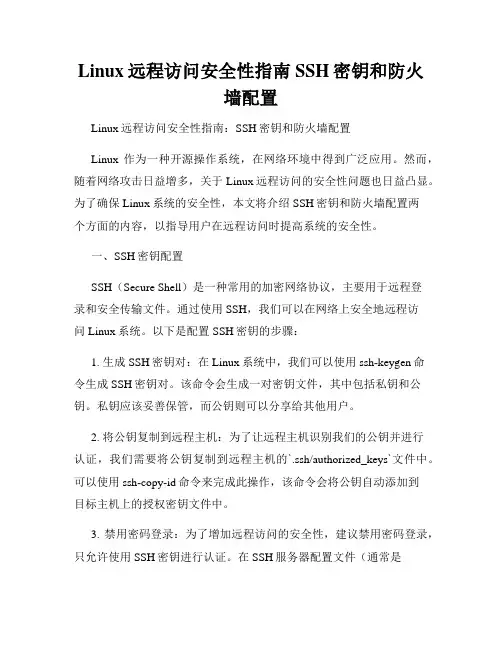 Linux 远程访问安全性指南 SSH 密钥和防火墙配置

Linux 远程访问安全性指南：SSH 密钥和防火墙配置

Linux 作为一种开源操作系统，在网络环境中得到广泛应用。然而，随着网络攻击日益增多，关于 Linux 远程访问的安全性问题也日益凸显。为了确保 Linux 系统的安全性，本文将介绍 SSH 密钥和防火墙配置两个方面的内容，以指导用户在远程访问时提高系统的安全性。

一、SSH 密钥配置

SSH（Secure Shell）是一种常用的加密网络协议，主要用于远程登录和安全传输文件。通过使用 SSH，我们可以在网络上安全地远程访问 Linux 系统。以下是配置 SSH 密钥的步骤：

1. 生成 SSH 密钥对：在 Linux 系统中，我们可以使用 ssh-keygen 命令生成 SSH 密钥对。该命令会生成一对密钥文件，其中包括私钥和公钥。私钥应该妥善保管，而公钥则可以分享给其他用户。

2. 将公钥复制到远程主机：为了让远程主机识别我们的公钥并进行认证，我们需要将公钥复制到远程主机的`.ssh/authorized_keys`文件中。可以使用 ssh-copy-id 命令来完成此操作，该命令会将公钥自动添加到目标主机上的授权密钥文件中。

3. 禁用密码登录：为了增加远程访问的安全性，建议禁用密码登录，只允许使用 SSH 密钥进行认证。在 SSH 服务器配置文件（通常是